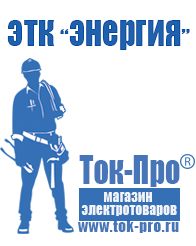 ЭТК "Энергия"

Ток-Про®

магазин электротоваров

www.tok-pro.ru